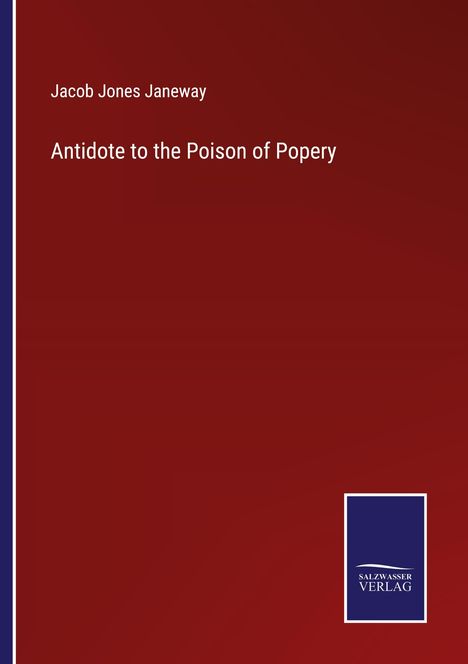 Jacob Jones Janeway

Antidote to the Poison of Popery

SALZWASSER
VERLAG